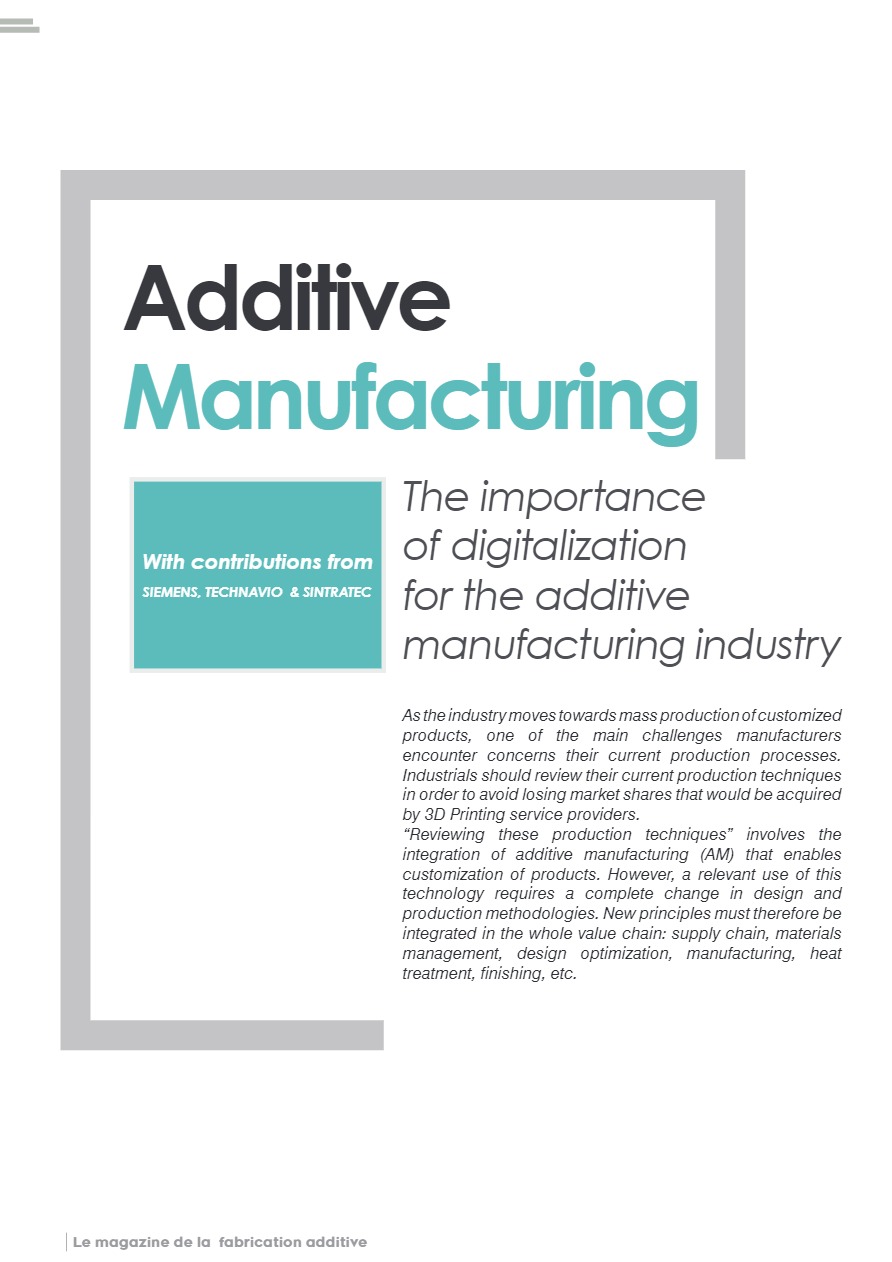 Additive
Manufacturing

With contributions from
SIEMENS, TECHNAVIO & SINTRATEC

The importance of digitalization for the additive manufacturing industry

As the industry moves towards mass production of customized products, one of the main challenges manufacturers encounter concerns their current production processes. Industrials should review their current production techniques in order to avoid losing market shares that would be acquired by 3D Printing service providers.

"Reviewing these production techniques" involves the integration of additive manufacturing (AM) that enables customization of products. However, a relevant use of this technology requires a complete change in design and production methodologies. New principles must therefore be integrated in the whole value chain: supply chain, materials management, design optimization, manufacturing, heat treatment, finishing, etc.

Le magazine de la fabrication additive